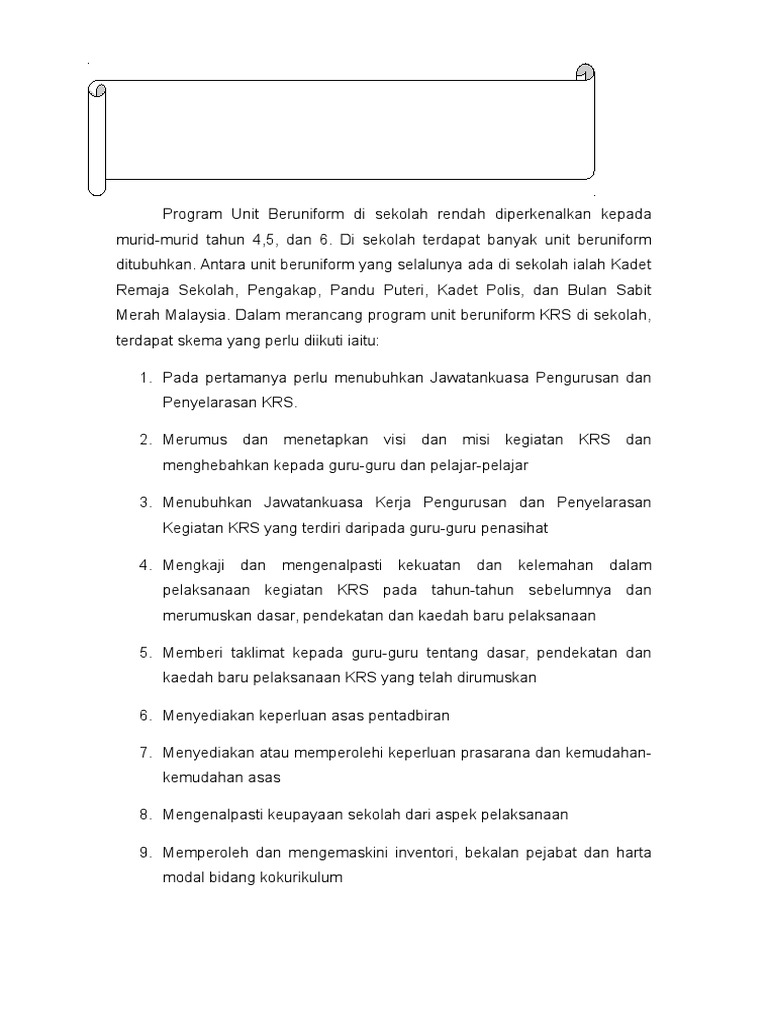 Program Unit Beruniform di sekolah rendah diperkenalkan kepada murid-murid tahun 4,5, dan 6. Di sekolah terdapat banyak unit beruniform ditubuhkan. Antara unit beruniform yang selalunya ada di sekolah ialah Kadet Remaja Sekolah, Pengakap, Pandu Puteri, Kadet Polis, dan Bulan Sabit Merah Malaysia. Dalam merancang program unit beruniform KRS di sekolah, terdapat skema yang perlu diikuti iaitu:

1. Pada pertamanya perlu menubuhkan Jawatankuasa Pengurusan dan Penyelarasan KRS.

2. Merumus dan menetapkan visi dan misi kegiatan KRS dan menghebahkan kepada guru-guru dan pelajar-pelajar

3. Menubuhkan Jawatankuasa Kerja Pengurusan dan Penyelarasan Kegiatan KRS yang terdiri daripada guru-guru penasihat

4. Mengkaji dan mengenalpasti kekuatan dan kelemahan dalam pelaksanaan kegiatan KRS pada tahun-tahun sebelumnya dan merumuskan dasar, pendekatan dan kaedah baru pelaksanaan

5. Memberi taklimat kepada guru-guru tentang dasar, pendekatan dan kaedah baru pelaksanaan KRS yang telah dirumuskan

6. Menyediakan keperluan asas pentadbiran

7. Menyediakan atau memperolehi keperluan prasarana dan kemudahan-kemudahan asas

8. Mengenalpasti keupayaan sekolah dari aspek pelaksanaan

9. Memperoleh dan mengemaskini inventori, bekalan pejabat dan harta modal bidang kokurikulum